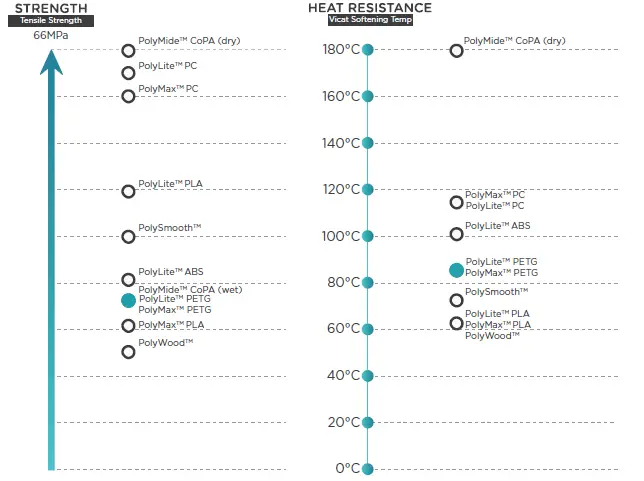 STRENGTH
Tensile Strength
66MPa

PolyMide™ CoPA (dry)
PolyLite™ PC
PolyMax™ PC
PolyLite™ PLA
PolySmooth™
PolyLite™ ABS
PolyMide™ CoPA (wet)
PolyLite™ PETG
PolyMax™ PETG
PolyMax™ PLA
PolyWood™

HEAT RESISTANCE
Vicat Softening Temp

180°C
160°C
140°C
120°C
100°C
80°C
60°C
40°C
20°C
0°C

PolyMide™ CoPA (dry)
PolyMax™ PC
PolyLite™ PC
PolyLite™ ABS
PolyLite™ PETG
PolyMax™ PETG
PolySmooth™
PolyLite™ PLA
PolyMax™ PLA
PolyWood™